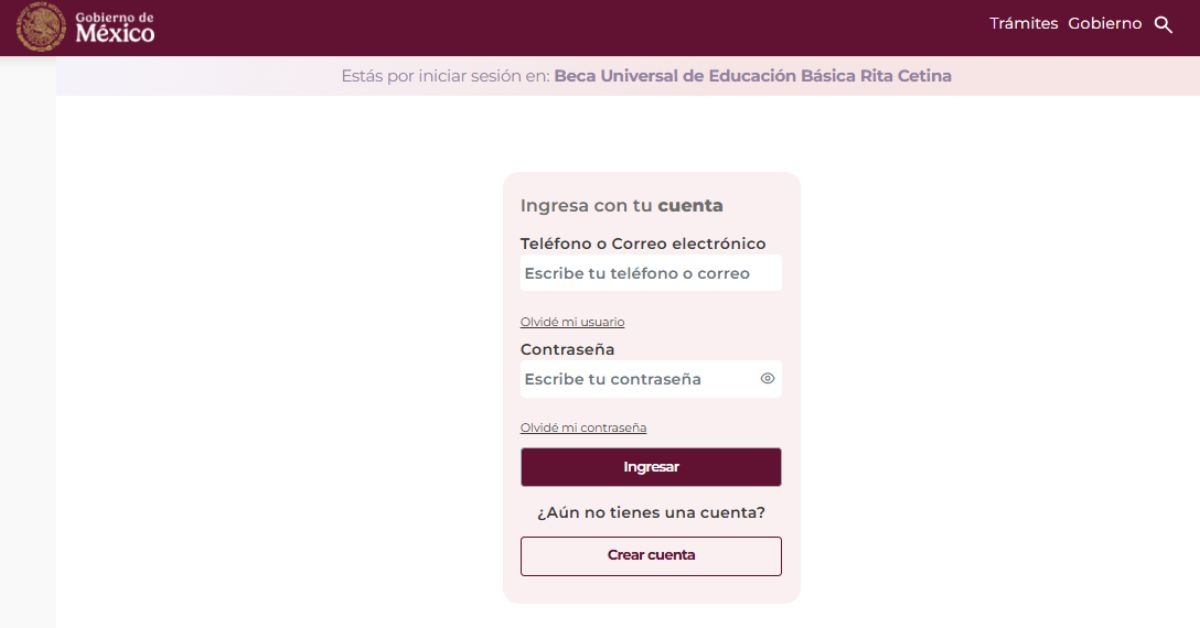 Gobierno de
México

Trámites Gobierno

Estás por iniciar sesión en: Beca Universal de Educación Básica Rita Cetina

Ingresa con tu cuenta

Teléfono o Correo electrónico

Escribe tu teléfono o correo

Olvidé mi usuario

Contraseña

Escribe tu contraseña

Olvidé mi contraseña

Ingresar

¿Aún no tienes una cuenta?

Crear cuenta